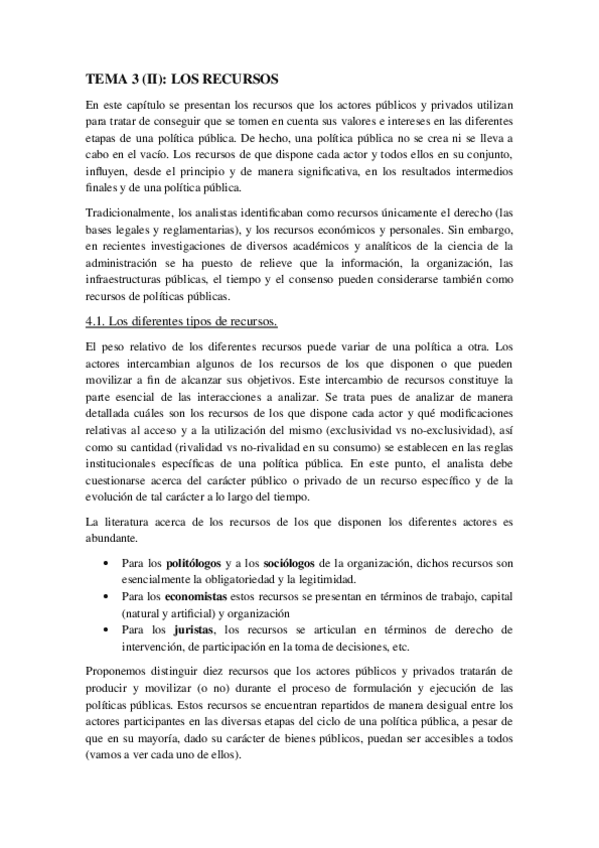 TEMA 3 (II): LOS RECURSOS

En este capítulo se presentan los recursos que los actores públicos y privados utilizan para tratar de conseguir que se tomen en cuenta sus valores e intereses en las diferentes etapas de una política pública. De hecho, una política pública no se crea ni se lleva a cabo en el vacío. Los recursos de que dispone cada actor y todos ellos en su conjunto, influyen, desde el principio y de manera significativa, en los resultados intermedios finales y de una política pública.

Tradicionalmente, los analistas identificaban como recursos únicamente el derecho (las bases legales y reglamentarias), y los recursos económicos y personales. Sin embargo, en recientes investigaciones de diversos académicos y analíticos de la ciencia de la administración se ha puesto de relieve que la información, la organización, las infraestructuras públicas, el tiempo y el consenso pueden considerarse también como recursos de políticas públicas.

4.1. Los diferentes tipos de recursos.

El peso relativo de los diferentes recursos puede variar de una política a otra. Los actores intercambian algunos de los recursos de los que disponen o que pueden movilizar a fin de alcanzar sus objetivos. Este intercambio de recursos constituye la parte esencial de las interacciones a analizar. Se trata pues de analizar de manera detallada cuáles son los recursos de los que dispone cada actor y qué modificaciones relativas al acceso y a la utilización del mismo (exclusividad vs no-exclusividad), así como su cantidad (rivalidad vs no-rivalidad en su consumo) se establecen en las reglas institucionales específicas de una política pública. En este punto, el analista debe cuestionarse acerca del carácter público o privado de un recurso específico y de la evolución de tal carácter a lo largo del tiempo.

La literatura acerca de los recursos de los que disponen los diferentes actores es abundante.

• Para los politólogos y a los sociólogos de la organización, dichos recursos son esencialmente la obligatoriedad y la legitimidad.
• Para los economistas estos recursos se presentan en términos de trabajo, capital (natural y artificial) y organización
• Para los juristas, los recursos se articulan en términos de derecho de intervención, de participación en la toma de decisiones, etc.

Proponemos distinguir diez recursos que los actores públicos y privados tratarán de producir y movilizar (o no) durante el proceso de formulación y ejecución de las políticas públicas. Estos recursos se encuentran repartidos de manera desigual entre los actores participantes en las diversas etapas del ciclo de una política pública, a pesar de que en su mayoría, dado su carácter de bienes públicos, puedan ser accesibles a todos (vamos a ver cada uno de ellos).